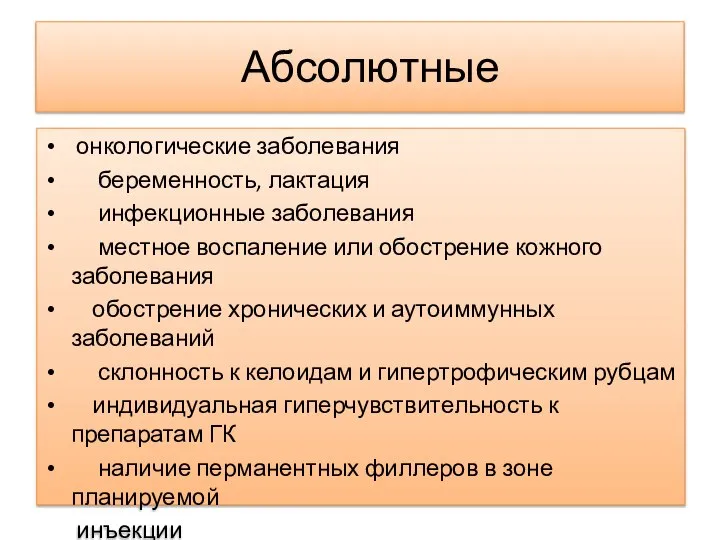 Абсолютные

• онкологические заболевания
• беременность, лактация
• инфекционные заболевания
• местное воспаление или обострение кожного заболевания
• обострение хронических и аутоиммунных заболеваний
• склонность к келоидам и гипертрофическим рубцам
• индивидуальная гиперчувствительность к препаратам ГК
• наличие перманентных филлеров в зоне планируемой

инъекции